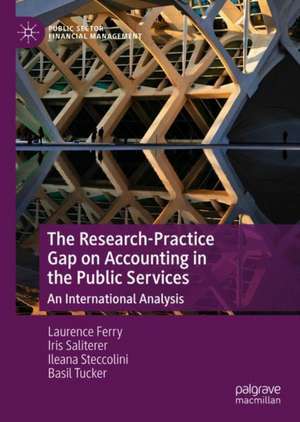 PUBLIC SECTOR FINANCIAL MANAGEMENT

The Research-Practice Gap on Accounting in the Public Services

An International Analysis

Laurence Ferry
Iris Saliterer
Ileana Steccolini
Basil Tucker

palgrave macmillan